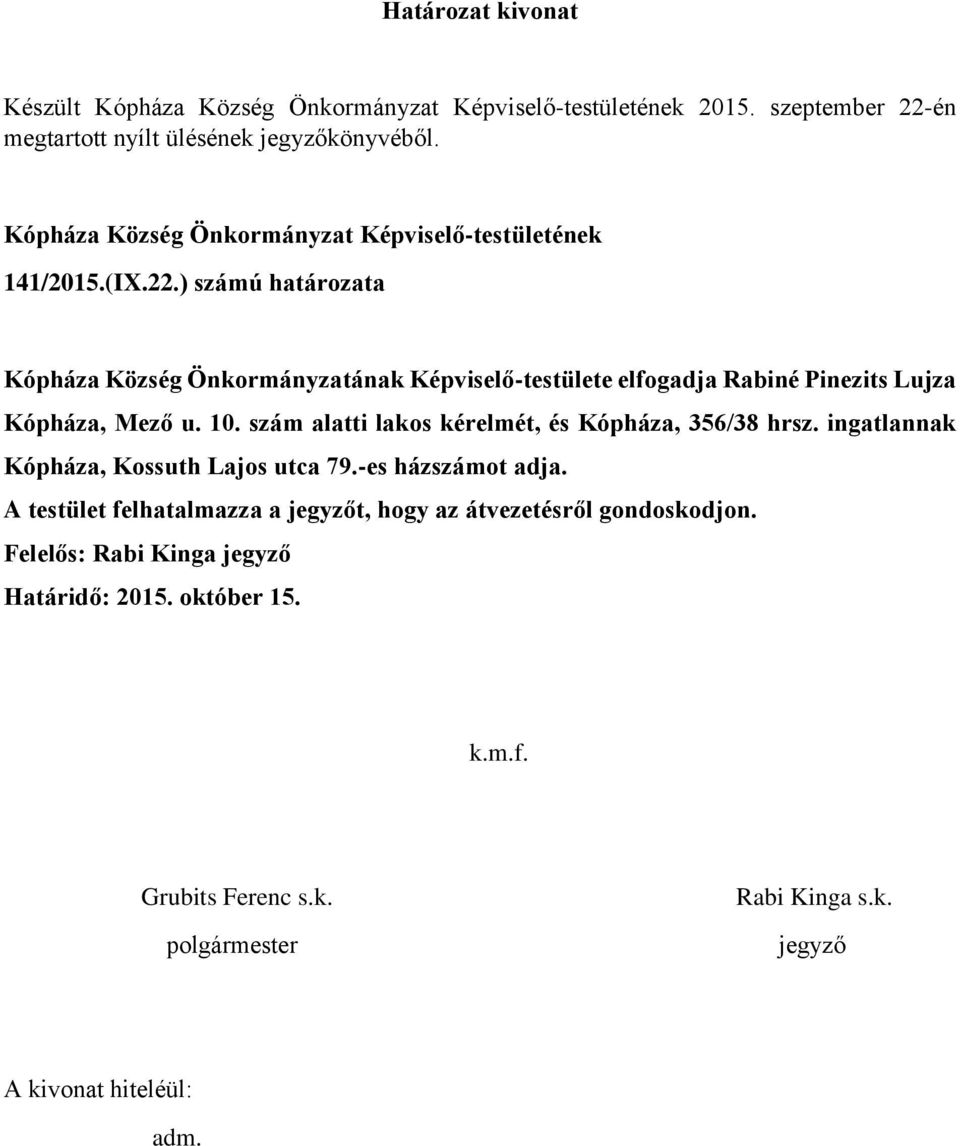 Határozat kivonat

Készült Kópháza Község Önkormányzat Képviselő-testületének 2015. szeptember 22-én megtartott nyílt ülésének jegyzőkönyvéből.

Kópháza Község Önkormányzat Képviselő-testületének
141/2015.(IX.22.) számú határozata

Kópháza Község Önkormányzatának Képviselő-testülete elfogadja Rabiné Pinezits Lujza Kópháza, Mező u. 10. szám alatti lakos kérelmét, és Kópháza, 356/38 hrsz. ingatlannak Kópháza, Kossuth Lajos utca 79.-es házszámot adja.
A testület felhatalmazza a jegyzőt, hogy az átvezetésről gondoskodjon.
Felelős: Rabi Kinga jegyző
Határidő: 2015. október 15.

k.m.f.

Grubits Ferenc s.k.
polgármester

Rabi Kinga s.k.
jegyző

A kivonat hiteléül:
adm.